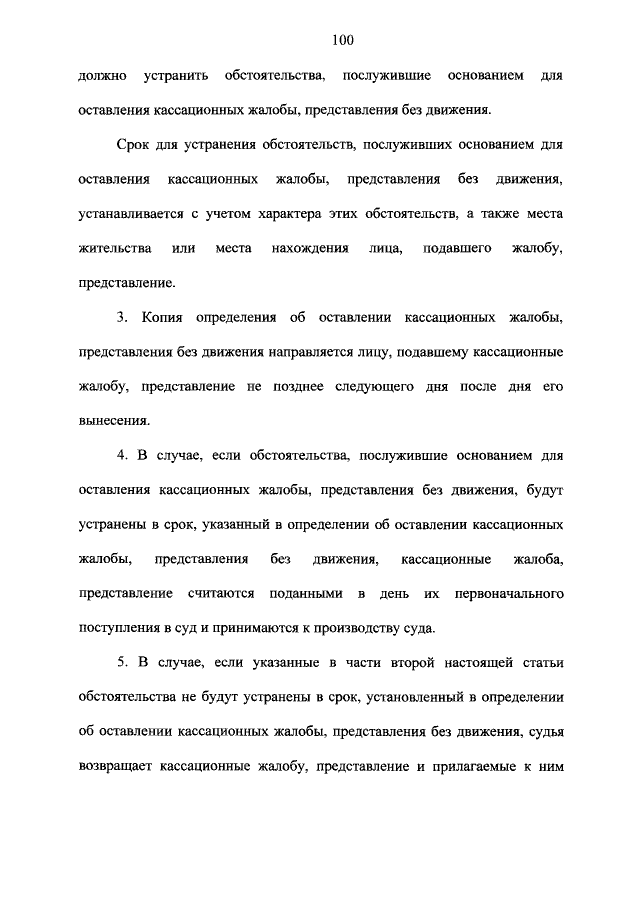 100

должно устранить обстоятельства, послужившие основанием для оставления кассационных жалобы, представления без движения.

Срок для устранения обстоятельств, послуживших основанием для оставления кассационных жалобы, представления без движения, устанавливается с учетом характера этих обстоятельств, а также места жительства или места нахождения лица, подавшего жалобу, представление.

3. Копия определения об оставлении кассационных жалобы, представления без движения направляется лицу, подавшему кассационные жалобу, представление не позднее следующего дня после дня его вынесения.

4. В случае, если обстоятельства, послужившие основанием для оставления кассационных жалобы, представления без движения, будут устранены в срок, указанный в определении об оставлении кассационных жалобы, представления без движения, кассационные жалоба, представление считаются поданными в день их первоначального поступления в суд и принимаются к производству суда.

5. В случае, если указанные в части второй настоящей статьи обстоятельства не будут устранены в срок, установленный в определении об оставлении кассационных жалобы, представления без движения, судья возвращает кассационные жалобу, представление и прилагаемые к ним